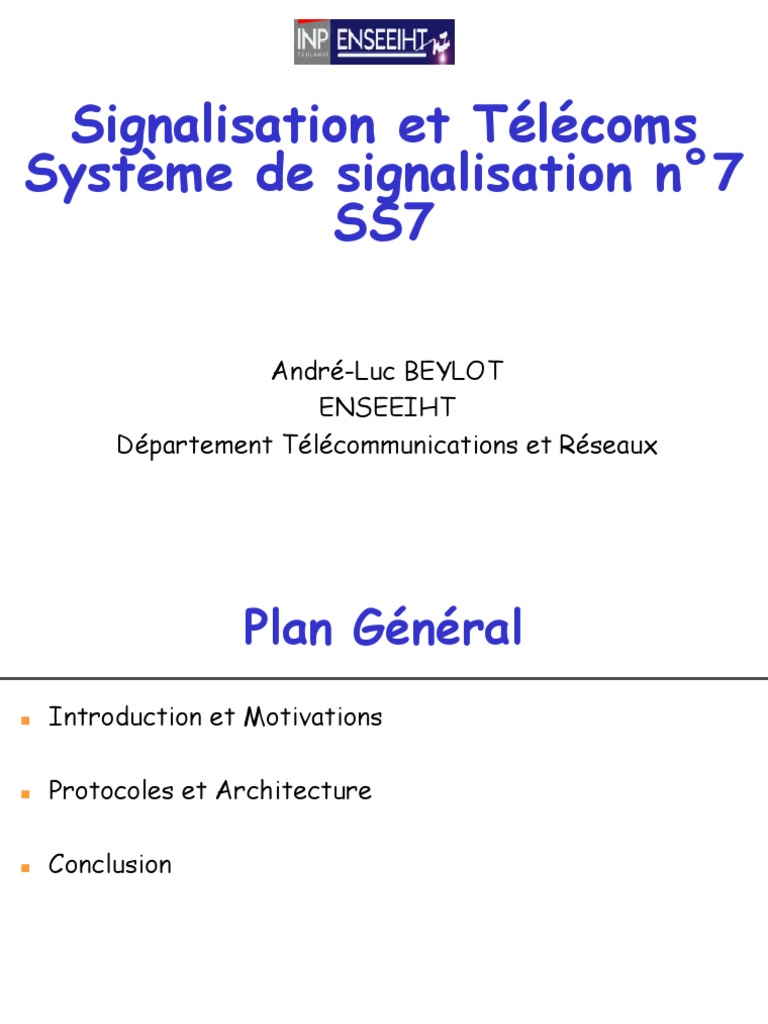 INP ENSEEIHT

Signalisation et Télécoms
Système de signalisation n°7
SS7

André-Luc BEYLOT
ENSEEIHT
Département Télécommunications et Réseaux

Plan Général

• Introduction et Motivations

• Protocoles et Architecture

• Conclusion